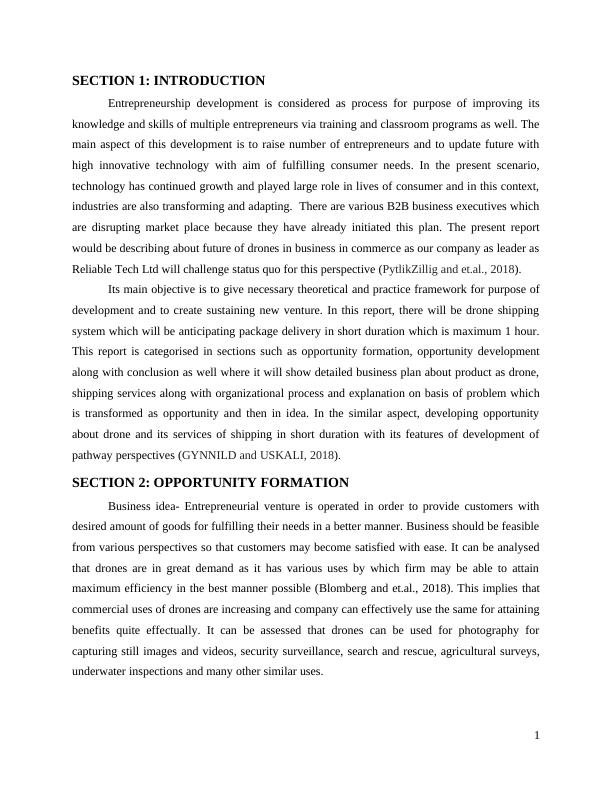 SECTION 1: INTRODUCTION

Entrepreneurship development is considered as process for purpose of improving its knowledge and skills of multiple entrepreneurs via training and classroom programs as well. The main aspect of this development is to raise number of entrepreneurs and to update future with high innovative technology with aim of fulfilling consumer needs. In the present scenario, technology has continued growth and played large role in lives of consumer and in this context, industries are also transforming and adapting. There are various B2B business executives which are disrupting market place because they have already initiated this plan. The present report would be describing about future of drones in business in commerce as our company as leader as Reliable Tech Ltd will challenge status quo for this perspective (PytlikZillig and et.al., 2018).

Its main objective is to give necessary theoretical and practice framework for purpose of development and to create sustaining new venture. In this report, there will be drone shipping system which will be anticipating package delivery in short duration which is maximum 1 hour. This report is categorised in sections such as opportunity formation, opportunity development along with conclusion as well where it will show detailed business plan about product as drone, shipping services along with organizational process and explanation on basis of problem which is transformed as opportunity and then in idea. In the similar aspect, developing opportunity about drone and its services of shipping in short duration with its features of development of pathway perspectives (GYNNILD and USKALI, 2018).

SECTION 2: OPPORTUNITY FORMATION

Business idea- Entrepreneurial venture is operated in order to provide customers with desired amount of goods for fulfilling their needs in a better manner. Business should be feasible from various perspectives so that customers may become satisfied with ease. It can be analysed that drones are in great demand as it has various uses by which firm may be able to attain maximum efficiency in the best manner possible (Blomberg and et.al., 2018). This implies that commercial uses of drones are increasing and company can effectively use the same for attaining benefits quite effectually. It can be assessed that drones can be used for photography for capturing still images and videos, security surveillance, search and rescue, agricultural surveys, underwater inspections and many other similar uses.

1